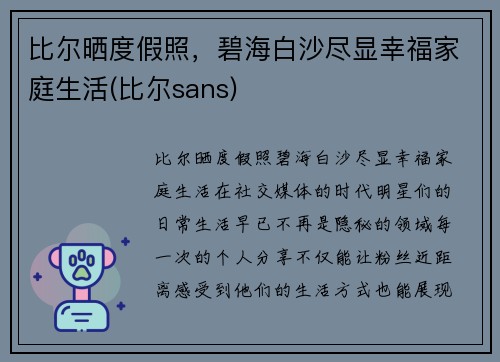 比尔晒度假照，碧海白沙尽显幸福家庭生活(比尔sans)

比尔晒度假照碧海白沙尽显幸福家庭生活在社交媒体的时代明星们的日常生活早已不再是隐秘的领域每一次的个人分享不仅能让粉丝近距离感受到他们的生活方式也能展现